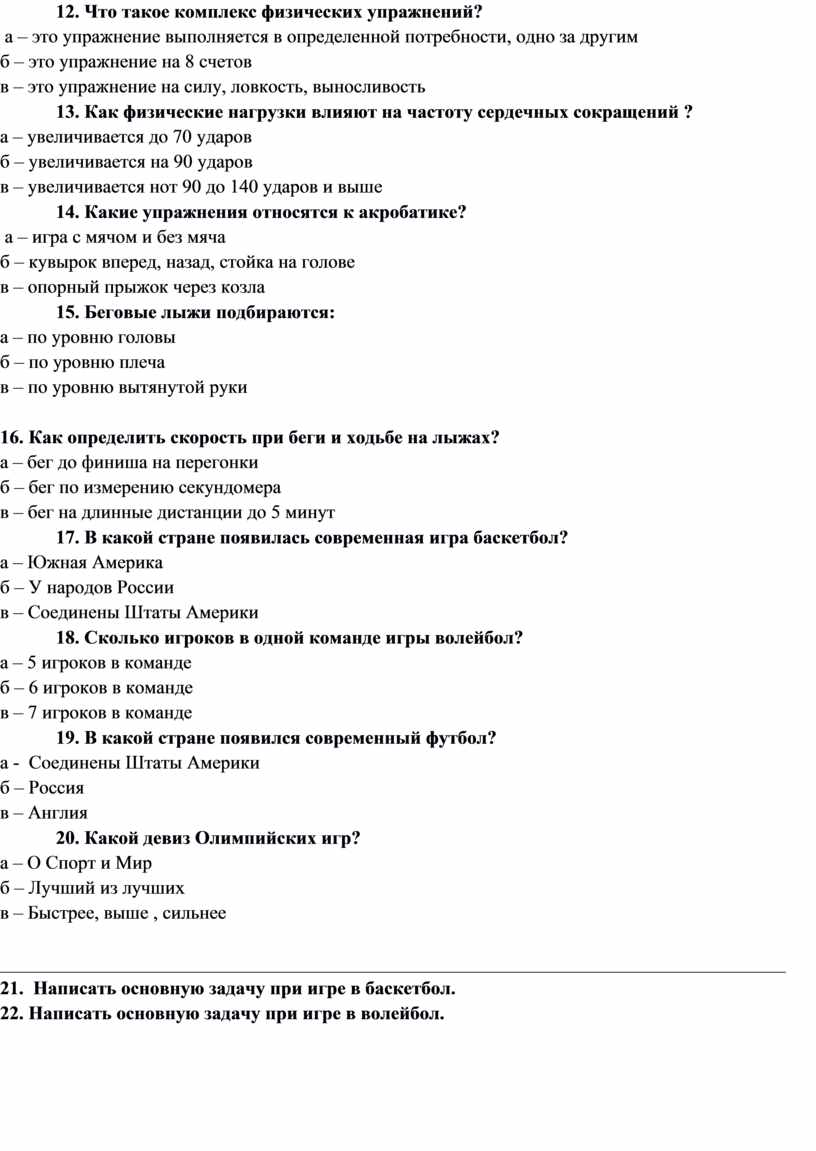 12. Что такое комплекс физических упражнений?
а – это упражнение выполняется в определенной потребности, одно за другим
б – это упражнение на 8 счетов
в – это упражнение на силу, ловкость, выносливость

13. Как физические нагрузки влияют на частоту сердечных сокращений ?
а – увеличивается до 70 ударов
б – увеличивается на 90 ударов
в – увеличивается нот 90 до 140 ударов и выше

14. Какие упражнения относятся к акробатике?
а – игра с мячом и без мяча
б – кувырок вперед, назад, стойка на голове
в – опорный прыжок через козла

15. Беговые лыжи подбираются:
а – по уровню головы
б – по уровню плеча
в – по уровню вытянутой руки

16. Как определить скорость при беги и ходьбе на лыжах?
а – бег до финиша на перегонки
б – бег по измерению секундомера
в – бег на длинные дистанции до 5 минут

17. В какой стране появилась современная игра баскетбол?
а – Южная Америка
б – У народов России
в – Соединены Штаты Америки

18. Сколько игроков в одной команде игры волейбол?
а – 5 игроков в команде
б – 6 игроков в команде
в – 7 игроков в команде

19. В какой стране появился современный футбол?
а - Соединены Штаты Америки
б – Россия
в – Англия

20. Какой девиз Олимпийских игр?
а – О Спорт и Мир
б – Лучший из лучших
в – Быстрее, выше , сильнее

21. Написать основную задачу при игре в баскетбол.
22. Написать основную задачу при игре в волейбол.